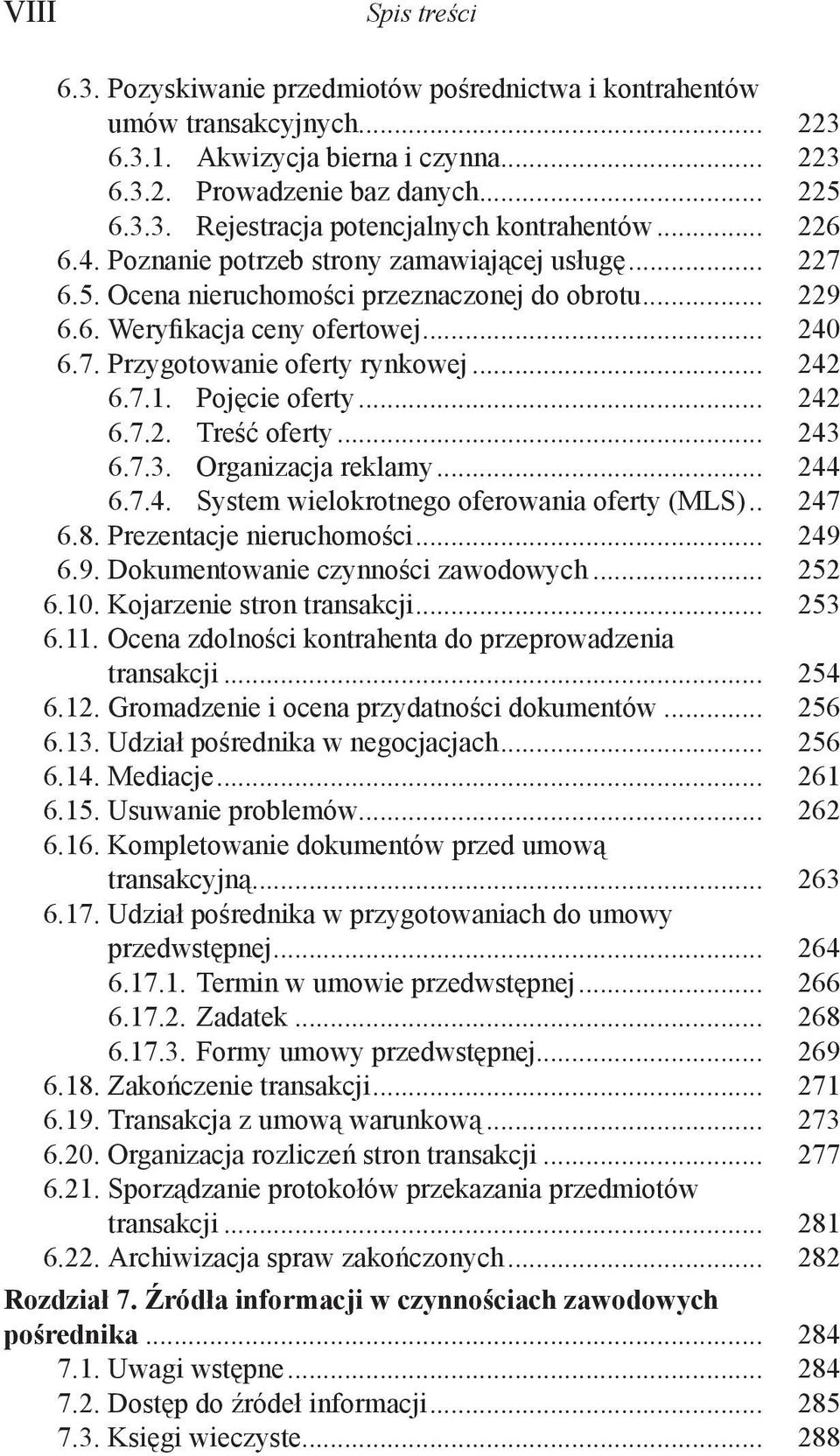 VIII Spis treści

6.3. Pozyskiwanie przedmiotów pośrednictwa i kontrahentów umów transakcyjnych... 223
6.3.1. Akwizycja bierna i czynna... 223
6.3.2. Prowadzenie baz danych... 225
6.3.3. Rejestracja potencjalnych kontrahentów... 226
6.4. Poznanie potrzeb strony zamawiającej usługę... 227
6.5. Ocena nieruchomości przeznaczonej do obrotu... 229
6.6. Weryfikacja ceny ofertowej... 240
6.7. Przygotowanie oferty rynkowej... 242
6.7.1. Pojęcie oferty... 242
6.7.2. Treść oferty... 243
6.7.3. Organizacja reklamy... 244
6.7.4. System wielokrotnego oferowania oferty (MLS).. 247
6.8. Prezentacje nieruchomości... 249
6.9. Dokumentowanie czynności zawodowych... 252
6.10. Kojarzenie stron transakcji... 253
6.11. Ocena zdolności kontrahenta do przeprowadzenia transakcji... 254
6.12. Gromadzenie i ocena przydatności dokumentów... 256
6.13. Udział pośrednika w negocjacjach... 256
6.14. Mediacje... 261
6.15. Usuwanie problemów... 262
6.16. Kompletowanie dokumentów przed umową transakcyjną... 263
6.17. Udział pośrednika w przygotowaniach do umowy przedwstępnej... 264
6.17.1. Termin w umowie przedwstępnej... 266
6.17.2. Zadatek... 268
6.17.3. Formy umowy przedwstępnej... 269
6.18. Zakończenie transakcji... 271
6.19. Transakcja z umową warunkową... 273
6.20. Organizacja rozliczeń stron transakcji... 277
6.21. Sporządzanie protokołów przekazania przedmiotów transakcji... 281
6.22. Archiwizacja spraw zakończonych... 282
Rozdział 7. Źródła informacji w czynnościach zawodowych pośrednika... 284
7.1. Uwagi wstępne... 284
7.2. Dostęp do źródeł informacji... 285
7.3. Księgi wieczyste... 288